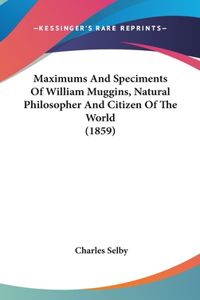 —KESSINGER'S RARE REPRINTS—

Maximums And Speciments Of William Muggins, Natural Philosopher And Citizen Of The World
(1859)

Charles Selby